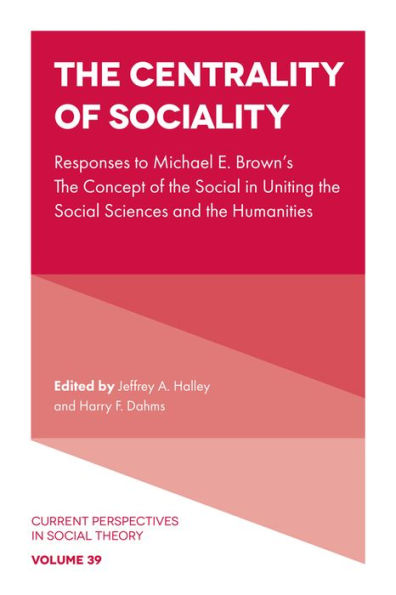 THE CENTRALITY OF SOCIALITY

Responses to Michael E. Brown's The Concept of the Social in Uniting the Social Sciences and the Humanities

Edited by Jeffrey A. Halley and Harry F. Dahms

CURRENT PERSPECTIVES IN SOCIAL THEORY

VOLUME 39